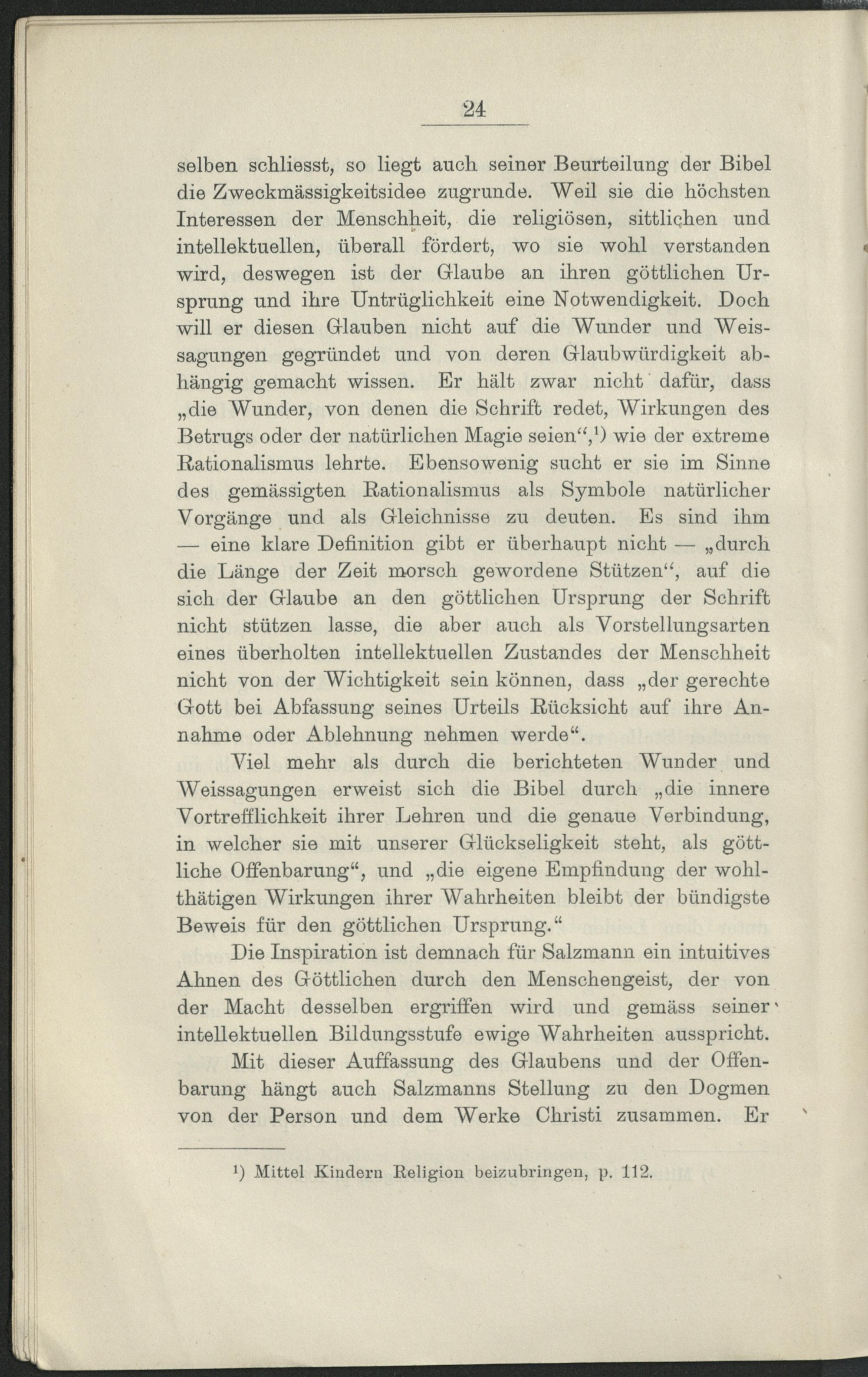 24

selben schliesst, so liegt auch seiner Beurteilung der Bibel die Zweckmässigkeitsidee zugrunde. Weil sie die höchsten Interessen der Menschheit, die religiösen, sittlichen und intellektuellen, überall fördert, wo sie wohl verstanden wird, deswegen ist der Glaube an ihren göttlichen Ursprung und ihre Untrüglichkeit eine Notwendigkeit. Doch will er diesen Glauben nicht auf die Wunder und Weissagungen gegründet und von deren Glaubwürdigkeit abhängig gemacht wissen. Er hält zwar nicht dafür, dass „die Wunder, von denen die Schrift redet, Wirkungen des Betrugs oder der natürlichen Magie seien“,$^{1}$) wie der extreme Rationalismus lehrte. Ebensowenig sucht er sie im Sinne des gemässigten Rationalismus als Symbole natürlicher Vorgänge und als Gleichnisse zu deuten. Es sind ihm — eine klare Definition gibt er überhaupt nicht — „durch die Länge der Zeit morsch gewordene Stützen“, auf die sich der Glaube an den göttlichen Ursprung der Schrift nicht stützen lasse, die aber auch als Vorstellungsarten eines überholten intellektuellen Zustandes der Menschheit nicht von der Wichtigkeit sein können, dass „der gerechte Gott bei Abfassung seines Urteils Rücksicht auf ihre Annahme oder Ablehnung nehmen werde“.

Viel mehr als durch die berichteten Wunder und Weissagungen erweist sich die Bibel durch „die innere Vortrefflichkeit ihrer Lehren und die genaue Verbindung, in welcher sie mit unserer Glückseligkeit steht, als göttliche Offenbarung“, und „die eigene Empfindung der wohlthätigen Wirkungen ihrer Wahrheiten bleibt der bündigste Beweis für den göttlichen Ursprung.“

Die Inspiration ist demnach für Salzmann ein intuitives Ahnen des Göttlichen durch den Menschengeist, der von der Macht desselben ergriffen wird und gemäss seiner intellektuellen Bildungsstufe ewige Wahrheiten ausspricht.

Mit dieser Auffassung des Glaubens und der Offenbarung hängt auch Salzmanns Stellung zu den Dogmen von der Person und dem Werke Christi zusammen. Er

$^{1}$) Mittel Kindern Religion beizubringen, p. 112.